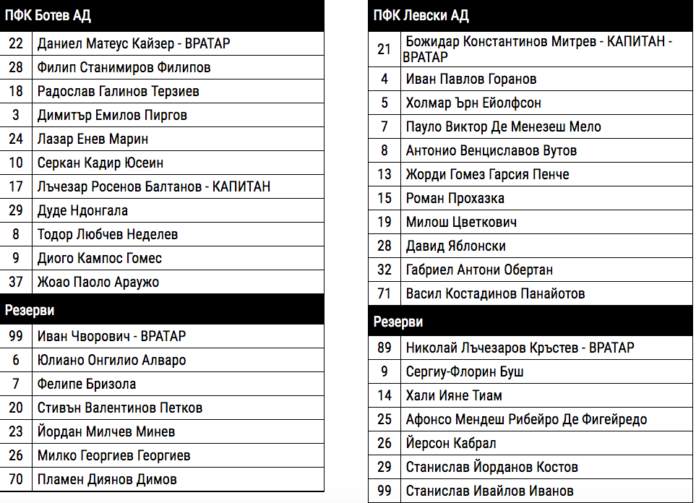 | ПФК Ботев АД | |
|---|---|
| 22 | Даниел Матеус Кайзер - ВРАТАР |
| 28 | Филип Станимиров Филипов |
| 18 | Радослав Галинов Терзиев |
| 3 | Димитър Емилов Пиргов |
| 24 | Лазар Енев Марин |
| 10 | Серкан Кадир Юсеин |
| 17 | Лъчезар Росенов Балтанов - КАПИТАН |
| 29 | Дуде Ндонгала |
| 8 | Тодор Любчев Неделев |
| 9 | Диого Кампос Гомес |
| 37 | Жоао Паоло Араужо |
| Резерви | |
| 99 | Иван Чворович - ВРАТАР |
| 6 | Юлиано Онгилио Алваро |
| 7 | Фелипе Бризола |
| 20 | Стивън Валентинов Петков |
| 23 | Йордан Милчев Минев |
| 26 | Милко Георгиев Георгиев |
| 70 | Пламен Диянов Димов |

| ПФК Левски АД | |
|---|---|
| 21 | Божидар Константинов Митрев - КАПИТАН - ВРАТАР |
| 4 | Иван Павлов Горанов |
| 5 | Холмар Ърн Ейолфсон |
| 7 | Пауло Виктор Де Менезеш Мело |
| 8 | Антонио Венциславов Вутов |
| 13 | Жорди Гомез Гарсия Пенче |
| 15 | Роман Прохазка |
| 19 | Милош Цветкович |
| 28 | Давид Яблонски |
| 32 | Габриел Антони Обертан |
| 71 | Васил Костадинов Панайотов |
| Резерви | |
| 89 | Николай Лъчезаров Кръстев - ВРАТАР |
| 9 | Сергиу-Флорин Буш |
| 14 | Хали Ияне Тиам |
| 25 | Афонсо Мендеш Рибейро Де Фигейредо |
| 26 | Йерсон Кабрал |
| 29 | Станислав Йорданов Костов |
| 99 | Станислав Ивайлов Иванов |